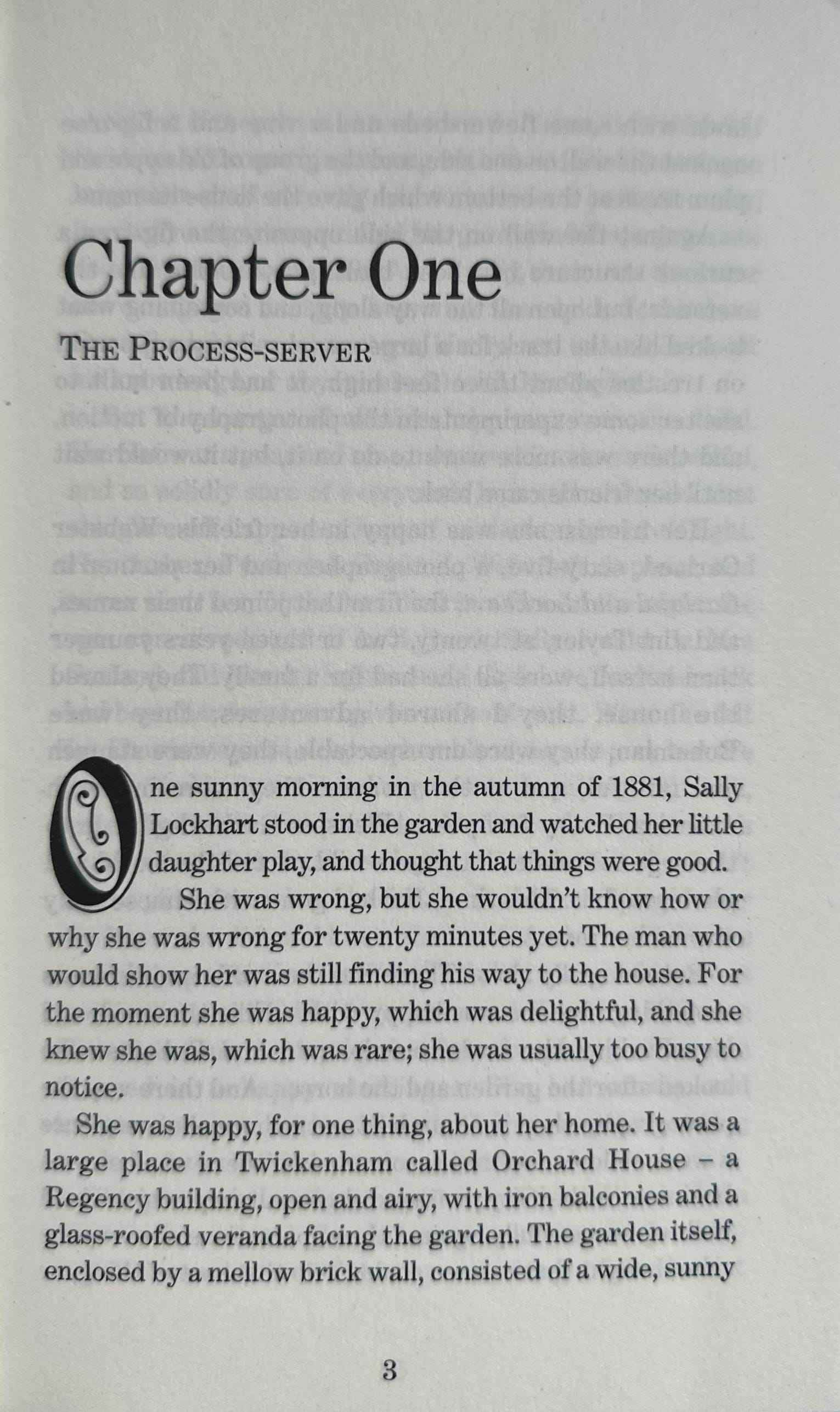 Chapter One

THE PROCESS-SERVER

One sunny morning in the autumn of 1881, Sally Lockhart stood in the garden and watched her little daughter play, and thought that things were good.

She was wrong, but she wouldn't know how or why she was wrong for twenty minutes yet. The man who would show her was still finding his way to the house. For the moment she was happy, which was delightful, and she knew she was, which was rare; she was usually too busy to notice.

She was happy, for one thing, about her home. It was a large place in Twickenham called Orchard House – a Regency building, open and airy, with iron balconies and a glass-roofed veranda facing the garden. The garden itself, enclosed by a mellow brick wall, consisted of a wide, sunny

3